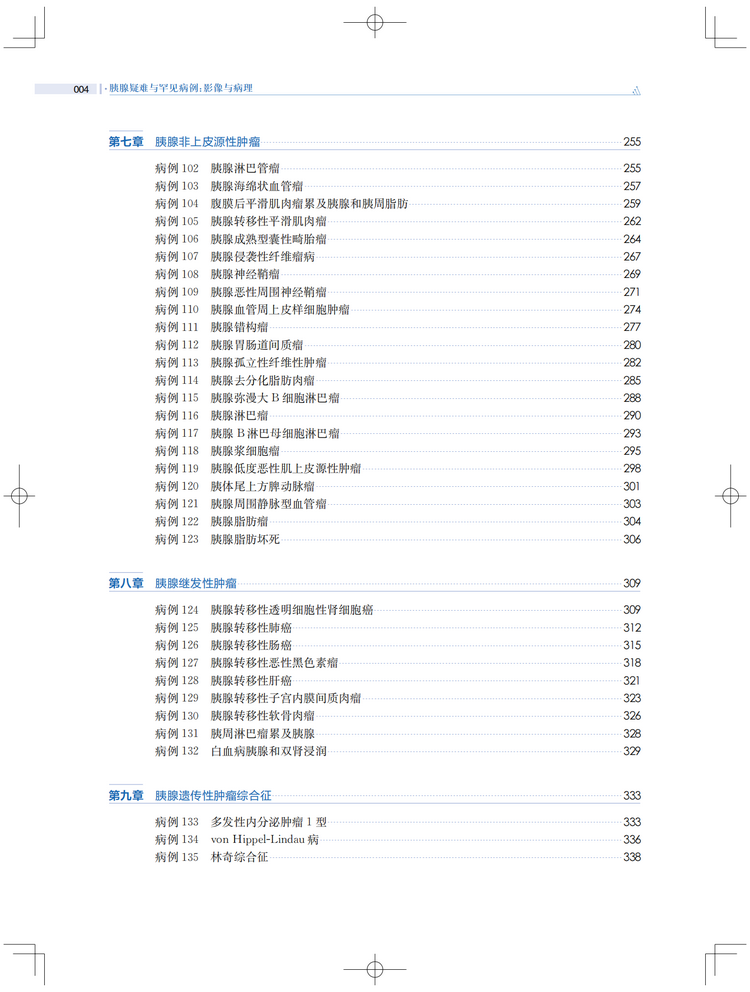 004 | · 胰腺疑难与罕见病例：影像与病理

第七章 胰腺非上皮源性肿瘤 255

病例 102 胰腺淋巴管瘤 255
病例 103 胰腺海绵状血管瘤 257
病例 104 腹膜后平滑肌肉瘤累及胰腺和胰周脂肪 259
病例 105 胰腺转移性平滑肌肉瘤 262
病例 106 胰腺成熟型囊性畸胎瘤 264
病例 107 胰腺侵袭性纤维瘤病 267
病例 108 胰腺神经鞘瘤 269
病例 109 胰腺恶性周围神经鞘瘤 271
病例 110 胰腺血管周上皮样细胞肿瘤 274
病例 111 胰腺错构瘤 277
病例 112 胰腺胃肠道间质瘤 280
病例 113 胰腺孤立性纤维性肿瘤 282
病例 114 胰腺去分化脂肪肉瘤 285
病例 115 胰腺弥漫大 B 细胞淋巴瘤 288
病例 116 胰腺淋巴瘤 290
病例 117 胰腺 B 淋巴母细胞淋巴瘤 293
病例 118 胰腺浆细胞瘤 295
病例 119 胰腺低度恶性肌上皮源性肿瘤 298
病例 120 胰体尾上方脾动脉瘤 301
病例 121 胰腺周围静脉型血管瘤 303
病例 122 胰腺脂肪瘤 304
病例 123 胰腺脂肪坏死 306

第八章 胰腺继发性肿瘤 309

病例 124 胰腺转移性透明细胞性肾细胞癌 309
病例 125 胰腺转移性肺癌 312
病例 126 胰腺转移性肠癌 315
病例 127 胰腺转移性恶性黑色素瘤 318
病例 128 胰腺转移性肝癌 321
病例 129 胰腺转移性子宫内膜间质肉瘤 323
病例 130 胰腺转移性软骨肉瘤 326
病例 131 胰周淋巴瘤累及胰腺 328
病例 132 白血病胰腺和双肾浸润 329

第九章 胰腺遗传性肿瘤综合征 333

病例 133 多发性内分泌肿瘤 1 型 333
病例 134 von Hippel-Lindau 病 336
病例 135 林奇综合征 338